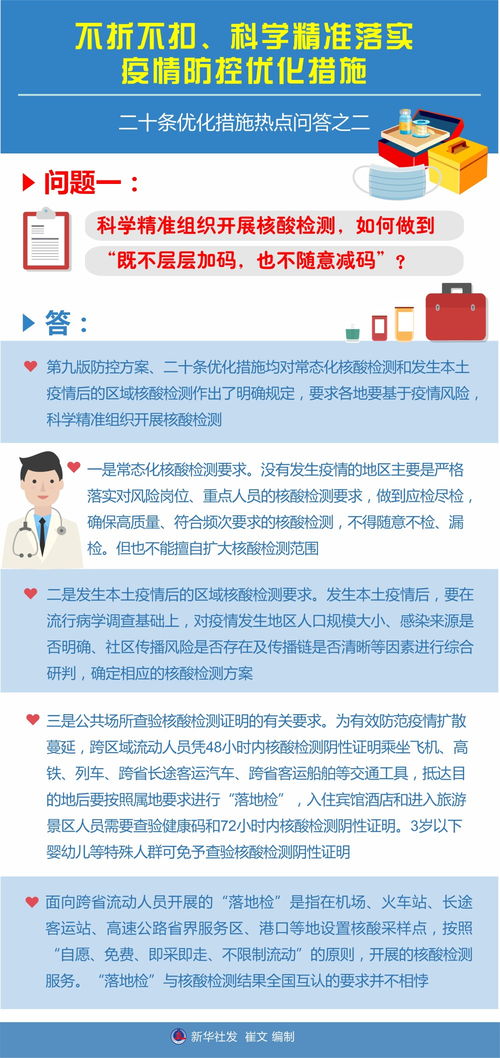 不折不扣、科学精准落实
疫情防控优化措施

二十条优化措施热点问答之二

问题一：

科学精准组织开展核酸检测，如何做到“既不层层加码，也不随意减码”？

答：

第九版防控方案、二十条优化措施均对常态化核酸检测和发生本土疫情后的区域核酸检测作出了明确规定，要求各地要基于疫情风险，科学精准组织开展核酸检测

一是常态化核酸检测要求。没有发生疫情的地区主要是严格落实对风险岗位、重点人员的核酸检测要求，做到应检尽检，确保高质量、符合频次要求的核酸检测，不得随意不检、漏检。但也不能擅自扩大核酸检测范围

二是发生本土疫情后的区域核酸检测要求。发生本土疫情后，要在流行病学调查基础上，对疫情发生地区人口规模大小、感染来源是否明确、社区传播风险是否存在及传播链是否清晰等因素进行综合研判，确定相应的核酸检测方案

三是公共场所查验核酸检测证明的有关要求。为有效防范疫情扩散蔓延，跨区域流动人员凭48小时内核酸检测阴性证明乘坐飞机、高铁、列车、跨省长途客运汽车、跨省客运船舶等交通工具，抵达目的地后要按照属地要求进行“落地检”，入住宾馆酒店和进入旅游景区人员需要查验健康码和72小时内核酸检测阴性证明。3岁以下婴幼儿等特殊人群可免予查验核酸检测阴性证明

面向跨省流动人员开展的“落地检”是指在机场、火车站、长途客运站、高速公路省界服务区、港口等地设置核酸采样点，按照“自愿、免费、即采即走、不限制流动”的原则，开展的核酸检测服务。“落地检”与核酸检测结果全国互认的要求并不相悖

新华社发 崔文 编制